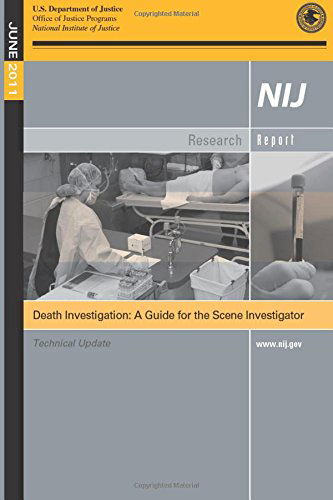 JUNE 2011

U.S. Department of Justice
Office of Justice Programs
National Institute of Justice

Copyrighted Material

NIJ

Research Report

Death Investigation: A Guide for the Scene Investigator

Technical Update

www.nij.gov

Copyrighted Material